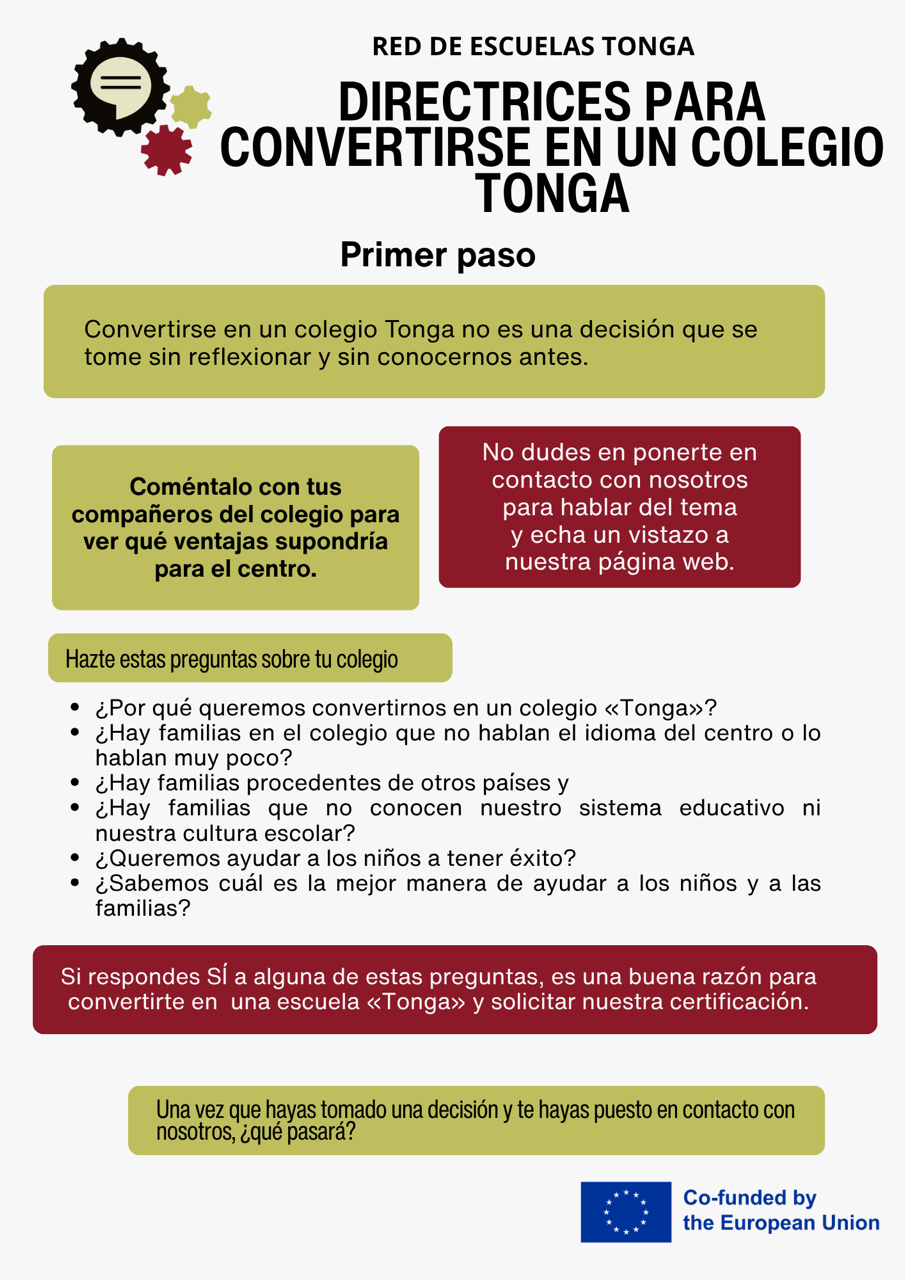 RED DE ESCUELAS TONGA

DIRECTRICES PARA CONVERTIRSE EN UN COLEGIO TONGA

Primer paso

Convertirse en un colegio Tonga no es una decisión que se tome sin reflexionar y sin conocernos antes.

Coméntalo con tus compañeros del colegio para ver qué ventajas supondría para el centro.

No dudes en ponerte en contacto con nosotros para hablar del tema y echa un vistazo a nuestra página web.

Hazte estas preguntas sobre tu colegio

- ¿Por qué queremos convertirnos en un colegio «Tonga»?
- ¿Hay familias en el colegio que no hablan el idioma del centro o lo hablan muy poco?
- ¿Hay familias procedentes de otros países y
- ¿Hay familias que no conocen nuestro sistema educativo ni nuestra cultura escolar?
- ¿Queremos ayudar a los niños a tener éxito?
- ¿Sabemos cuál es la mejor manera de ayudar a los niños y a las familias?

Si respondes SÍ a alguna de estas preguntas, es una buena razón para convertirte en una escuela «Tonga» y solicitar nuestra certificación.

Una vez que hayas tomado una decisión y te hayas puesto en contacto con nosotros, ¿qué pasará?

Co-funded by the European Union